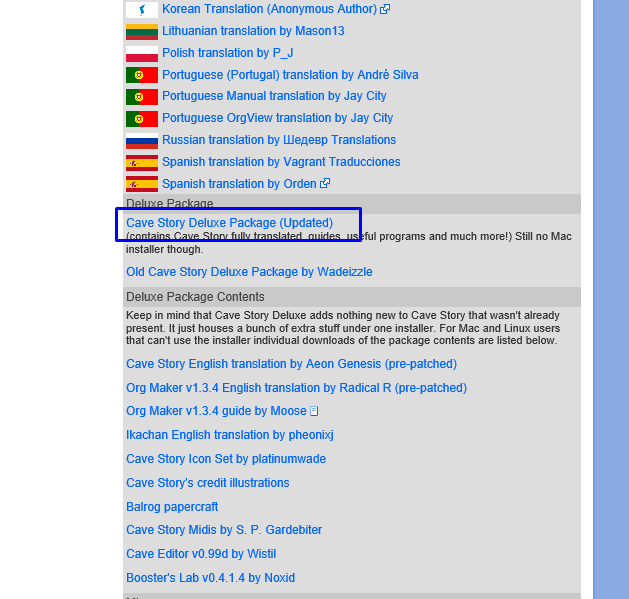 Korean Translation (Anonymous Author)
Lithuanian translation by Mason13
Polish translation by P_J
Portuguese (Portugal) translation by André Silva
Portuguese Manual translation by Jay City
Portuguese OrgView translation by Jay City
Russian translation by Шедевр Translations
Spanish translation by Vagrant Traducciones
Spanish translation by Orden

Deluxe Package

Cave Story Deluxe Package (Updated)
(contains Cave Story fully translated, guides, useful programs and much more!) Still no Mac installer though.

Old Cave Story Deluxe Package by Wadeizzle

Deluxe Package Contents

Keep in mind that Cave Story Deluxe adds nothing new to Cave Story that wasn't already present. It just houses a bunch of extra stuff under one installer. For Mac and Linux users that can't use the installer individual downloads of the package contents are listed below.

Cave Story English translation by Aeon Genesis (pre-patched)

Org Maker v1.3.4 English translation by Radical R (pre-patched)

Org Maker v1.3.4 guide by Moose

Ikachan English translation by pheonixj

Cave Story Icon Set by platinumwade

Cave Story's credit illustrations

Balrog papercraft

Cave Story Midis by S. P. Gardebiter

Cave Editor v0.99d by Wistil

Booster's Lab v0.4.1.4 by Noxid